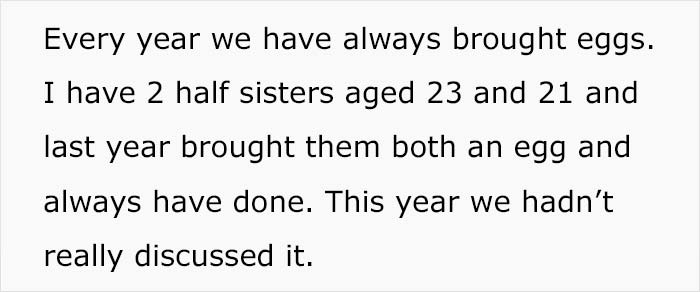 Every year we have always brought eggs. I have 2 half sisters aged 23 and 21 and last year brought them both an egg and always have done. This year we hadn’t really discussed it.